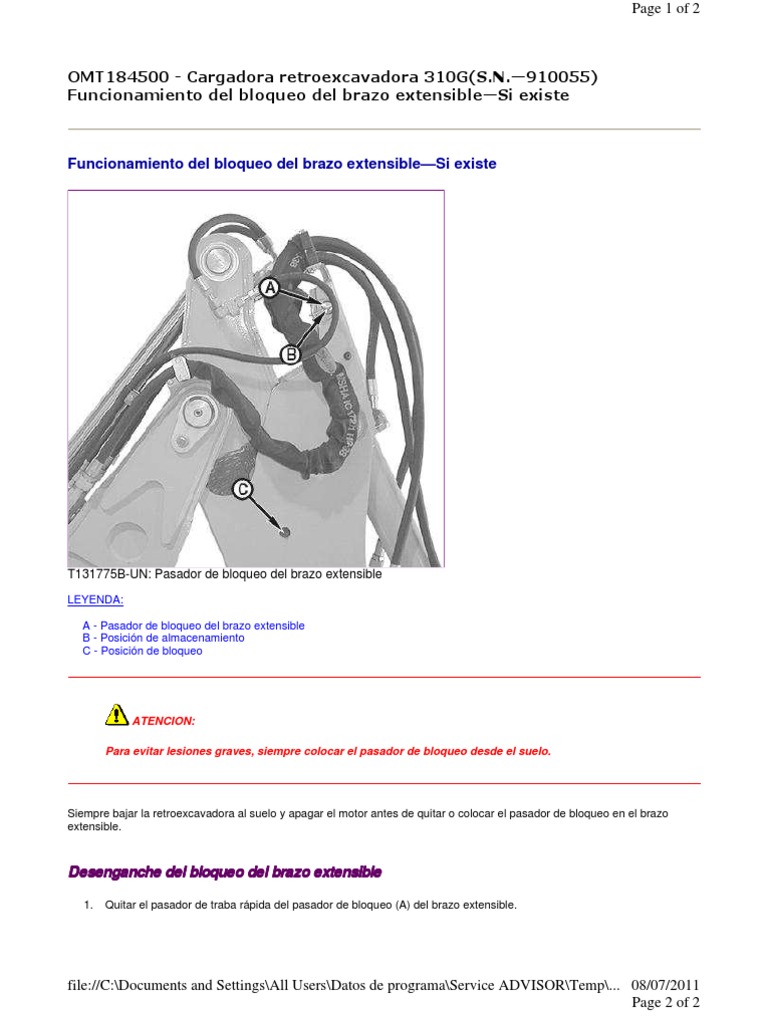 Page 1 of 2

OMT184500 - Cargadora retroexcavadora 310G(S.N.—910055)
Funcionamiento del bloqueo del brazo extensible—Si existe

Funcionamiento del bloqueo del brazo extensible—Si existe

A

B

C

T131775B-UN: Pasador de bloqueo del brazo extensible

LEYENDA:

A - Pasador de bloqueo del brazo extensible
B - Posición de almacenamiento
C - Posición de bloqueo

ATENCION:

Para evitar lesiones graves, siempre colocar el pasador de bloqueo desde el suelo.

Siempre bajar la retroexcavadora al suelo y apagar el motor antes de quitar o colocar el pasador de bloqueo en el brazo extensible.

Desenganche del bloqueo del brazo extensible

1. Quitar el pasador de traba rápida del pasador de bloqueo (A) del brazo extensible.

file://C:\Documents and Settings\All Users\Datos de programa\Service ADVISOR\Temp\... 08/07/2011
Page 2 of 2